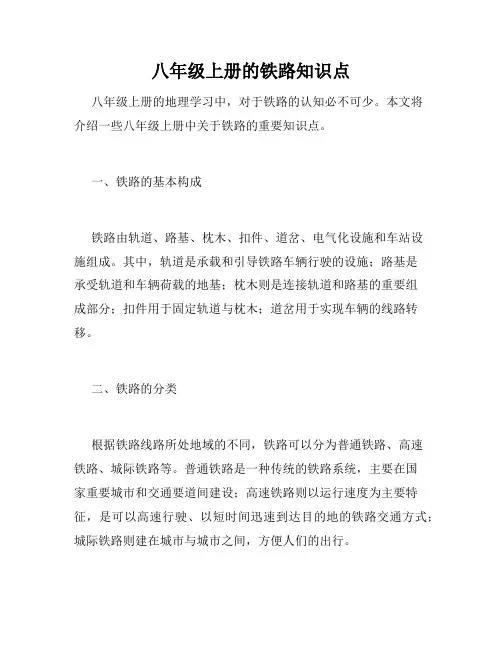 八年级上册的铁路知识点

八年级上册的地理学习中，对于铁路的认知必不可少。本文将介绍一些八年级上册中关于铁路的重要知识点。

一、铁路的基本构成

铁路由轨道、路基、枕木、扣件、道岔、电气化设施和车站设施组成。其中，轨道是承载和引导铁路车辆行驶的设施；路基是承受轨道和车辆荷载的地基；枕木则是连接轨道和路基的重要组成部分；扣件用于固定轨道与枕木；道岔用于实现车辆的线路转移。

二、铁路的分类

根据铁路线路所处地域的不同，铁路可以分为普通铁路、高速铁路、城际铁路等。普通铁路是一种传统的铁路系统，主要在国家重要城市和交通要道间建设；高速铁路则以运行速度为主要特征，是可以高速行驶、以短时间迅速到达目的地的铁路交通方式；城际铁路则建在城市与城市之间，方便人们的出行。